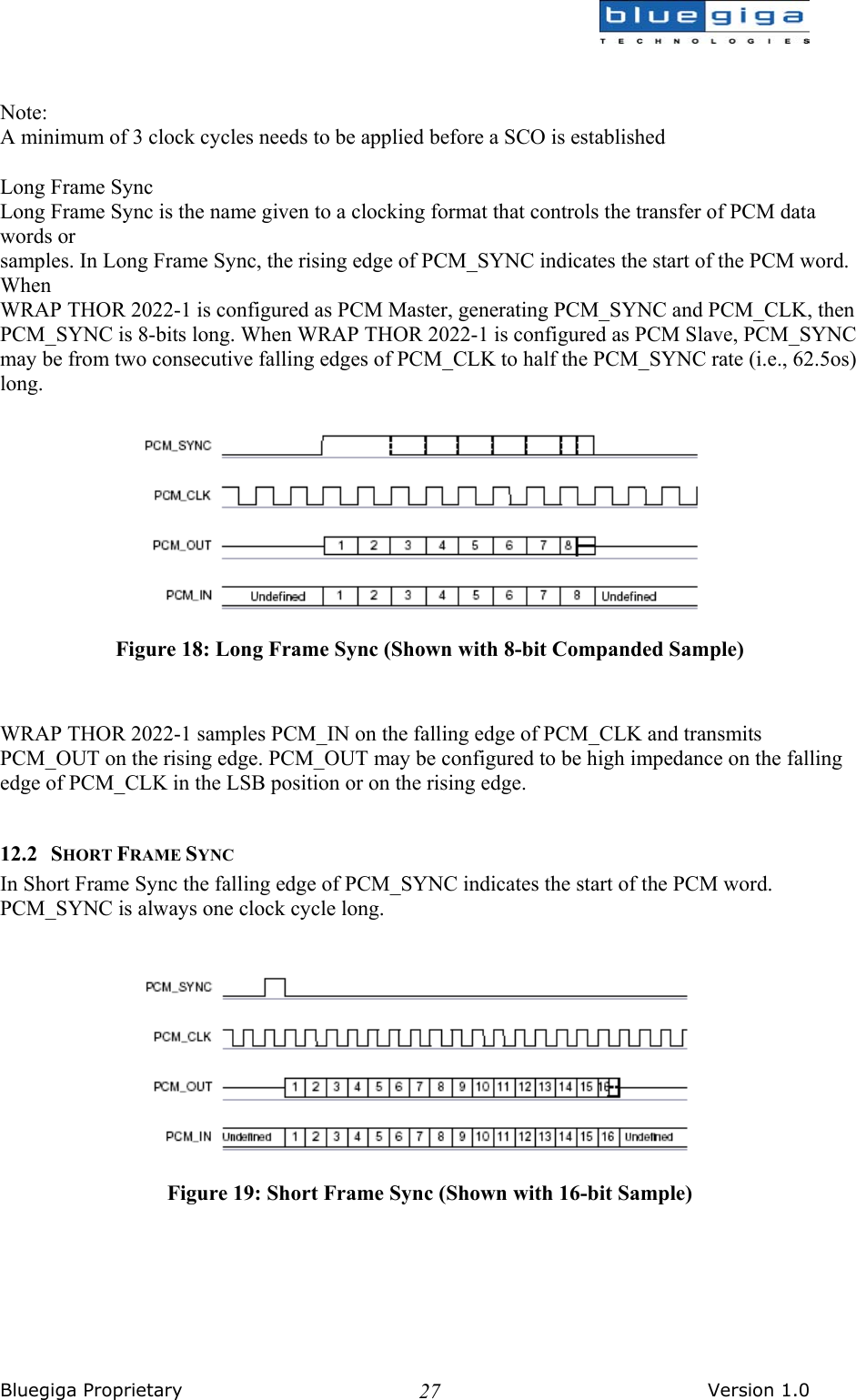 bluegiga
TECHNOLOGIES

Note:
A minimum of 3 clock cycles needs to be applied before a SCO is established

Long Frame Sync
Long Frame Sync is the name given to a clocking format that controls the transfer of PCM data words or
samples. In Long Frame Sync, the rising edge of PCM_SYNC indicates the start of the PCM word. When
WRAP THOR 2022-1 is configured as PCM Master, generating PCM_SYNC and PCM_CLK, then PCM_SYNC is 8-bits long. When WRAP THOR 2022-1 is configured as PCM Slave, PCM_SYNC may be from two consecutive falling edges of PCM_CLK to half the PCM_SYNC rate (i.e., 62.5os) long.

PCM_SYNC

PCM_CLK

PCM_OUT 1 2 3 4 5 6 7 8

PCM_IN Undefined 1 2 3 4 5 6 7 8 Undefined

Figure 18: Long Frame Sync (Shown with 8-bit Companded Sample)

WRAP THOR 2022-1 samples PCM_IN on the falling edge of PCM_CLK and transmits PCM_OUT on the rising edge. PCM_OUT may be configured to be high impedance on the falling edge of PCM_CLK in the LSB position or on the rising edge.

12.2 SHORT FRAME SYNC
In Short Frame Sync the falling edge of PCM_SYNC indicates the start of the PCM word. PCM_SYNC is always one clock cycle long.

PCM_SYNC

PCM_CLK

PCM_OUT 1 2 3 4 5 6 7 8 9 10 11 12 13 14 15 16

PCM_IN Undefined 1 2 3 4 5 6 7 8 9 10 11 12 13 14 15 16 Undefined

Figure 19: Short Frame Sync (Shown with 16-bit Sample)

Bluegiga Proprietary 27 Version 1.0